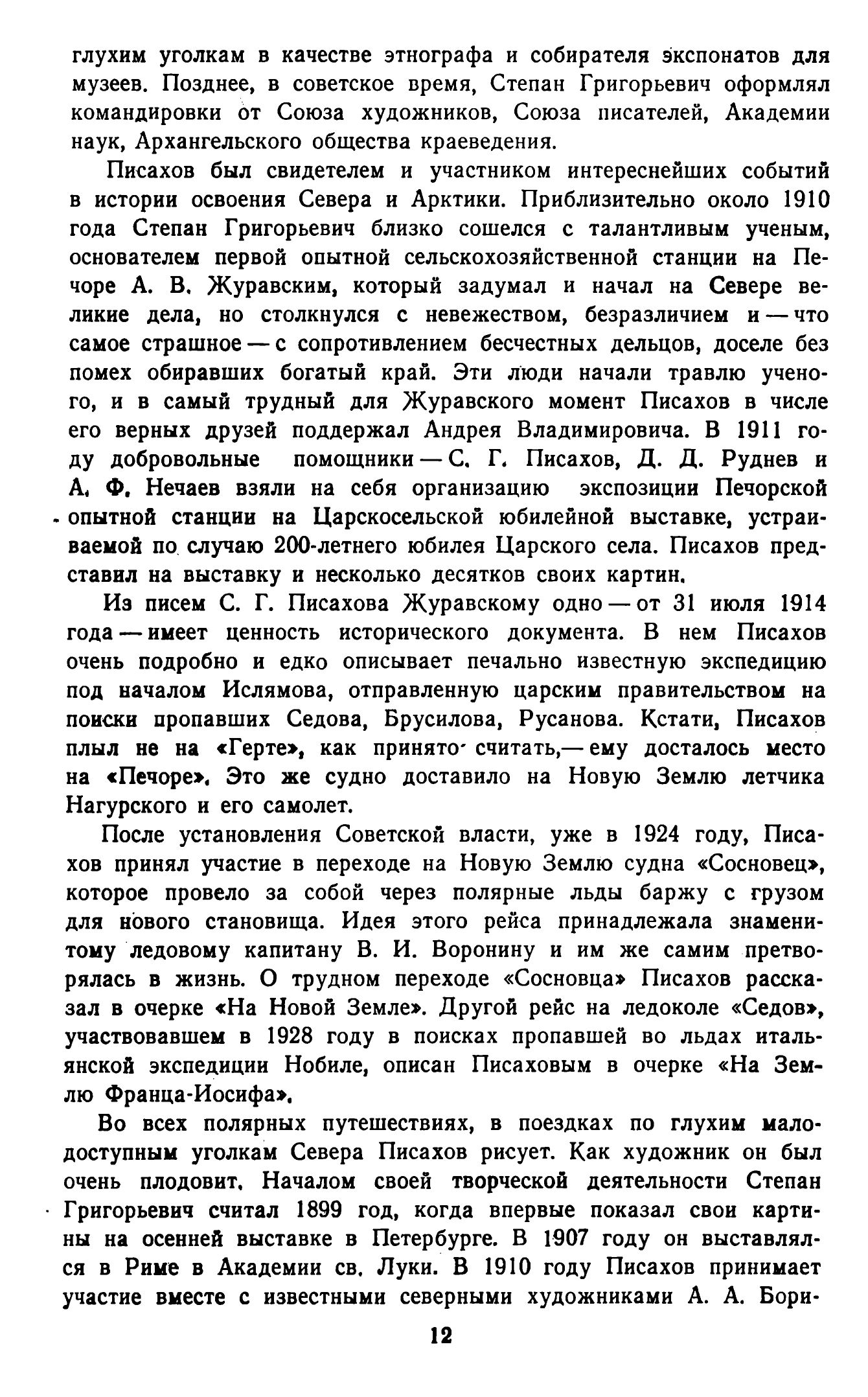 глухим уголкам в качестве этнографа и собирателя экспонатов для музеев. Позднее, в советское время, Степан Григорьевич оформлял командировки от Союза художников, Союза писателей, Академии наук, Архангельского общества краеведения.

Писахов был свидетелем и участником интереснейших событий в истории освоения Севера и Арктики. Приблизительно около 1910 года Степан Григорьевич близко сошелся с талантливым ученым, основателем первой опытной сельскохозяйственной станции на Печоре А. В. Журавским, который задумал и начал на Севере великие дела, но столкнулся с невежеством, безразличием и — что самое страшное — с сопротивлением бесчестных дельцов, доселе без помех обиравших богатый край. Эти люди начали травлю ученого, и в самый трудный для Журавского момент Писахов в числе его верных друзей поддержал Андрея Владимировича. В 1911 году добровольные помощники — С. Г. Писахов, Д. Д. Руднев и А. Ф. Нечаев взяли на себя организацию экспозиции Печорской опытной станции на Царскосельской юбилейной выставке, устраиваемой по случаю 200-летнего юбилея Царского села. Писахов представил на выставку и несколько десятков своих картин.

Из писем С. Г. Писахова Журавскому одно — от 31 июля 1914 года — имеет ценность исторического документа. В нем Писахов очень подробно и едко описывает печально известную экспедицию под началом Ислямова, отправленную царским правительством на поиски пропавших Седова, Брусилова, Русанова. Кстати, Писахов плыл не на «Герте», как принято считать,— ему досталось место на «Печоре». Это же судно доставило на Новую Землю летчика Нагурского и его самолет.

После установления Советской власти, уже в 1924 году, Писахов принял участие в переходе на Новую Землю судна «Сосновец», которое провело за собой через полярные льды баржу с грузом для нового становища. Идея этого рейса принадлежала знаменитому ледовому капитану В. И. Воронину и им же самим претворялась в жизнь. О трудном переходе «Сосновца» Писахов рассказал в очерке «На Новой Земле». Другой рейс на ледоколе «Седов», участвовавшем в 1928 году в поисках пропавшей во льдах итальянской экспедиции Нобиле, описан Писаховым в очерке «На Землю Франца-Иосифа».

Во всех полярных путешествиях, в поездках по глухим малодоступным уголкам Севера Писахов рисует. Как художник он был очень плодовит. Началом своей творческой деятельности Степан Григорьевич считал 1899 год, когда впервые показал свои картины на осенней выставке в Петербурге. В 1907 году он выставлялся в Риме в Академии св. Луки. В 1910 году Писахов принимает участие вместе с известными северными художниками А. А. Бори-

12